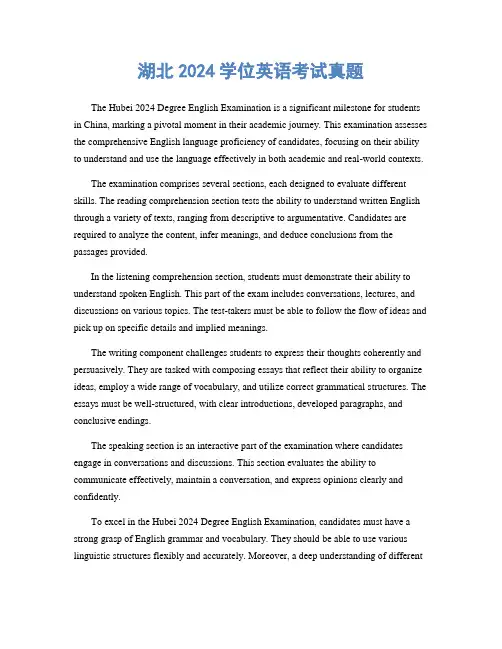 湖北 2024 学位英语考试真题

The Hubei 2024 Degree English Examination is a significant milestone for students in China, marking a pivotal moment in their academic journey. This examination assesses the comprehensive English language proficiency of candidates, focusing on their ability to understand and use the language effectively in both academic and real-world contexts.

The examination comprises several sections, each designed to evaluate different skills. The reading comprehension section tests the ability to understand written English through a variety of texts, ranging from descriptive to argumentative. Candidates are required to analyze the content, infer meanings, and deduce conclusions from the passages provided.

In the listening comprehension section, students must demonstrate their ability to understand spoken English. This part of the exam includes conversations, lectures, and discussions on various topics. The test-takers must be able to follow the flow of ideas and pick up on specific details and implied meanings.

The writing component challenges students to express their thoughts coherently and persuasively. They are tasked with composing essays that reflect their ability to organize ideas, employ a wide range of vocabulary, and utilize correct grammatical structures. The essays must be well-structured, with clear introductions, developed paragraphs, and conclusive endings.

The speaking section is an interactive part of the examination where candidates engage in conversations and discussions. This section evaluates the ability to communicate effectively, maintain a conversation, and express opinions clearly and confidently.

To excel in the Hubei 2024 Degree English Examination, candidates must have a strong grasp of English grammar and vocabulary. They should be able to use various linguistic structures flexibly and accurately. Moreover, a deep understanding of different